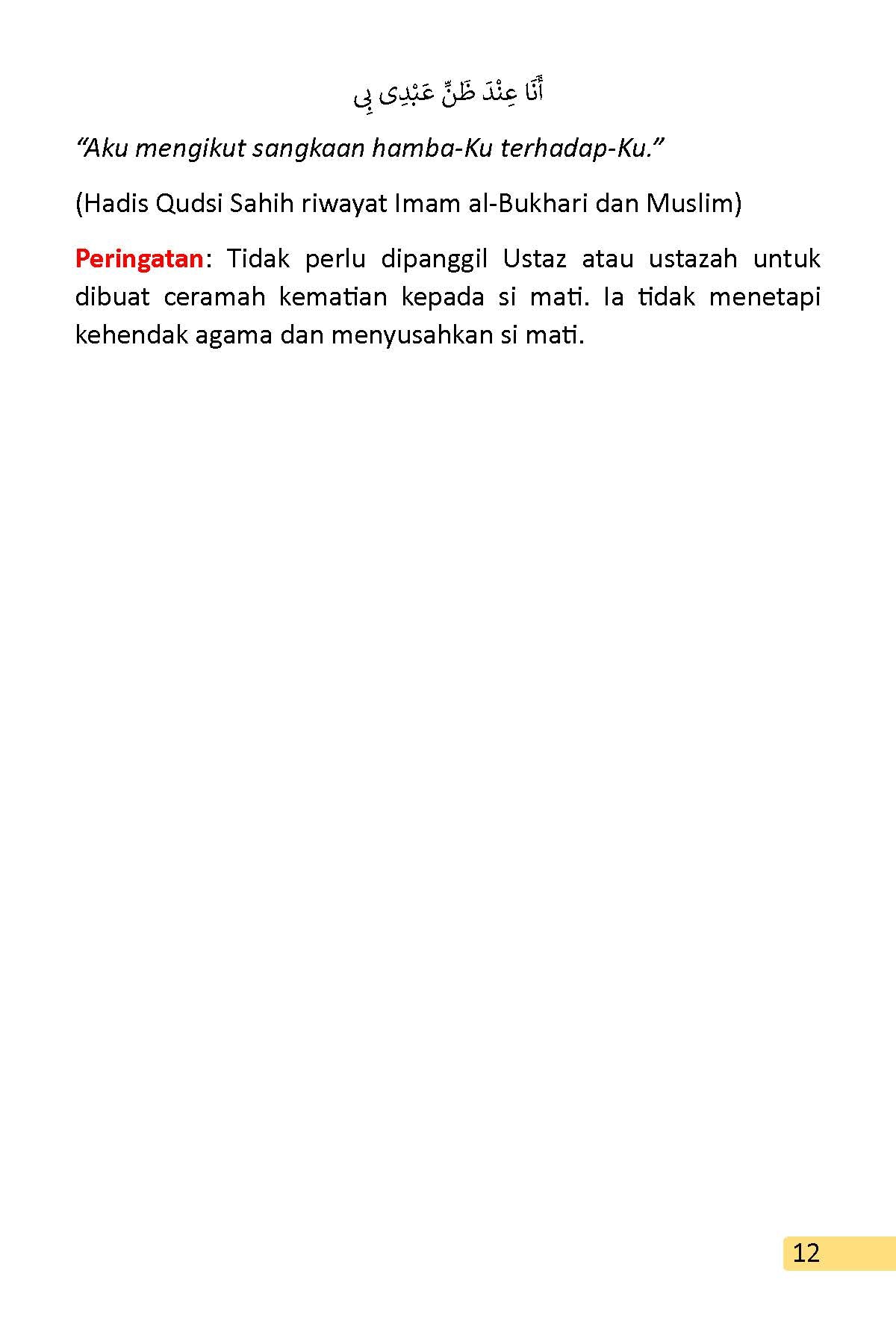 أَنَا عِنْدَ ظَنِّ عَبْدِى بِى

“Aku mengikut sangkaan hamba-Ku terhadap-Ku.”

(Hadis Qudsi Sahih riwayat Imam al-Bukhari dan Muslim)

Peringatan: Tidak perlu dipanggil Ustaz atau ustazah untuk dibuat ceramah kematian kepada si mati. Ia tidak menetapi kehendak agama dan menyusahkan si mati.

12